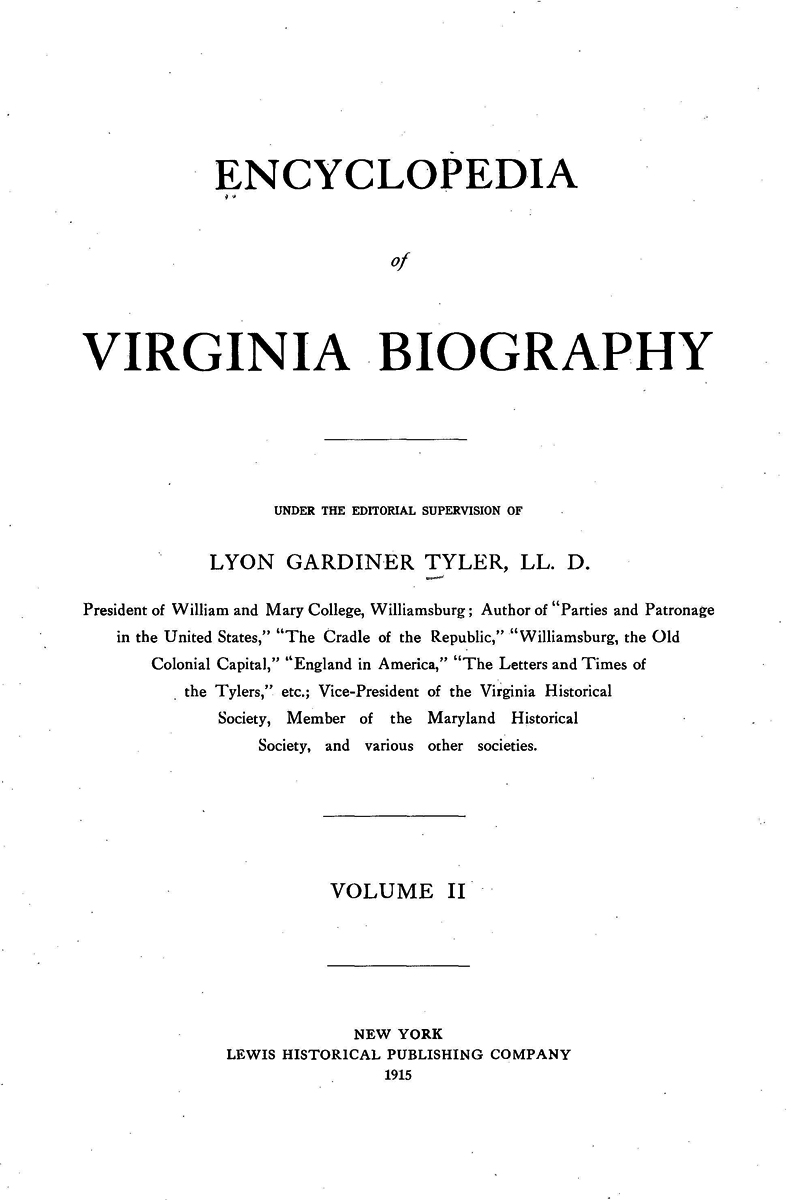 ENCYCLOPEDIA

of

VIRGINIA BIOGRAPHY

UNDER THE EDITORIAL SUPERVISION OF

LYON GARDINER TYLER, LL. D.

President of William and Mary College, Williamsburg; Author of "Parties and Patronage in the United States," "The Cradle of the Republic," "Williamsburg, the Old Colonial Capital," "England in America," "The Letters and Times of the Tylers," etc.; Vice-President of the Virginia Historical Society, Member of the Maryland Historical Society, and various other societies.

VOLUME II

NEW YORK
LEWIS HISTORICAL PUBLISHING COMPANY
1915